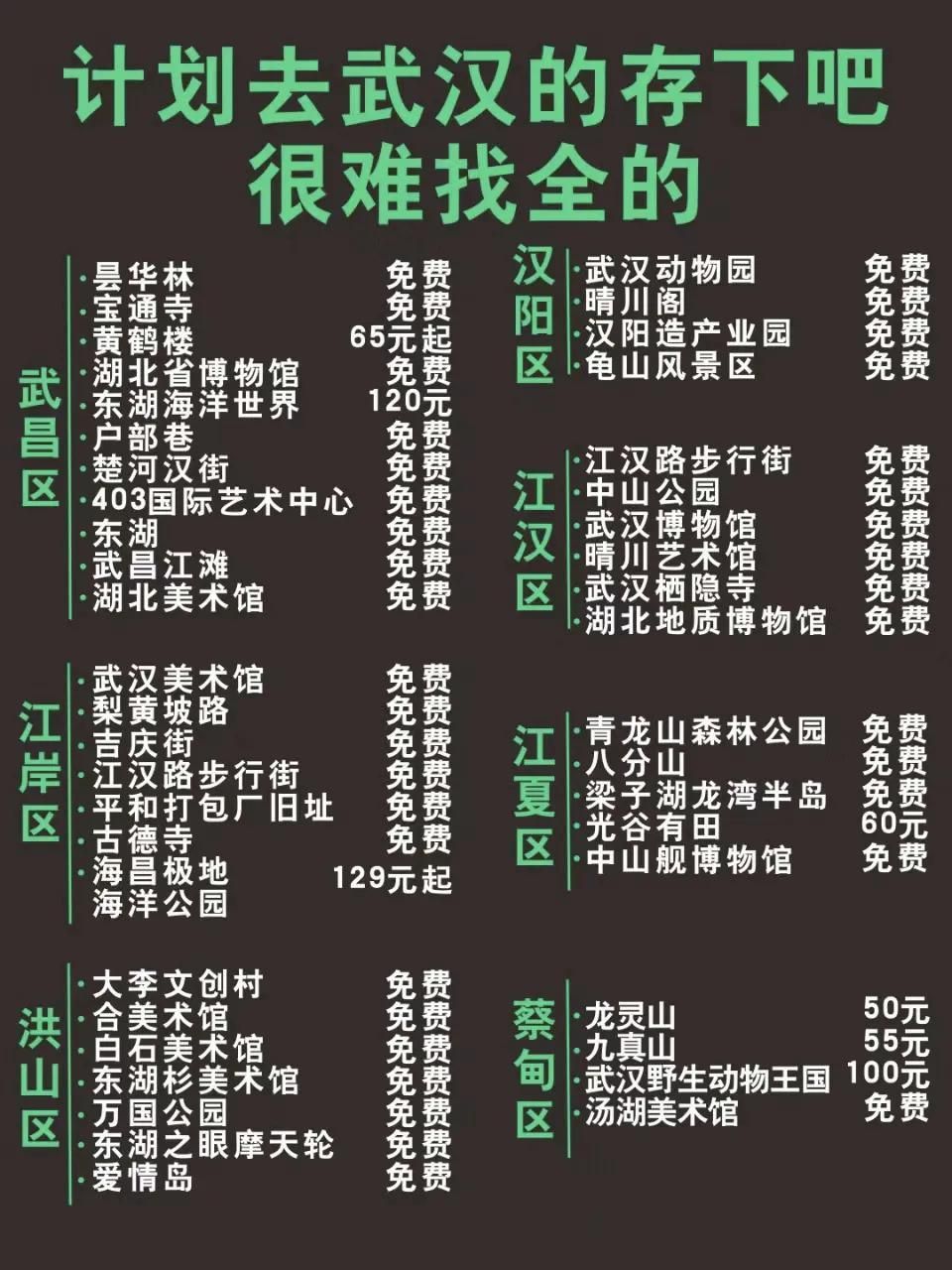 计划去武汉的存下吧
很难找全的

武昌区
• 昙华林 免费
• 宝通寺 免费
• 黄鹤楼 65元起
• 湖北省博物馆 免费
• 东湖海洋世界 120元
• 户部巷 免费
• 楚河汉街 免费
• 403国际艺术中心 免费
• 东湖 免费
• 武昌江滩 免费
• 湖北美术馆 免费

江岸区
• 武汉美术馆 免费
• 梨黄坡路 免费
• 吉庆街 免费
• 江汉路步行街 免费
• 平和打包厂旧址 免费
• 古德寺 免费
• 海昌极地海洋公园 129元起

洪山区
• 大李文创村 免费
• 合美术馆 免费
• 白石美术馆 免费
• 东湖杉美术馆 免费
• 万国公园 免费
• 东湖之眼摩天轮 免费
• 爱情岛 免费

汉阳区
• 武汉动物园 免费
• 晴川阁 免费
• 汉阳造产业园 免费
• 龟山风景区 免费

江汉区
• 江汉路步行街 免费
• 中山公园 免费
• 武汉博物馆 免费
• 晴川艺术馆 免费
• 武汉栖隐寺 免费
• 湖北地质博物馆 免费

江夏区
• 青龙山森林公园 免费
• 八分山 免费
• 梁子湖龙湾半岛 免费
• 光谷有田 60元
• 中山舰博物馆 免费

蔡甸区
• 龙灵山 50元
• 九真山 55元
• 武汉野生动物王国 100元
• 汤湖美术馆 免费